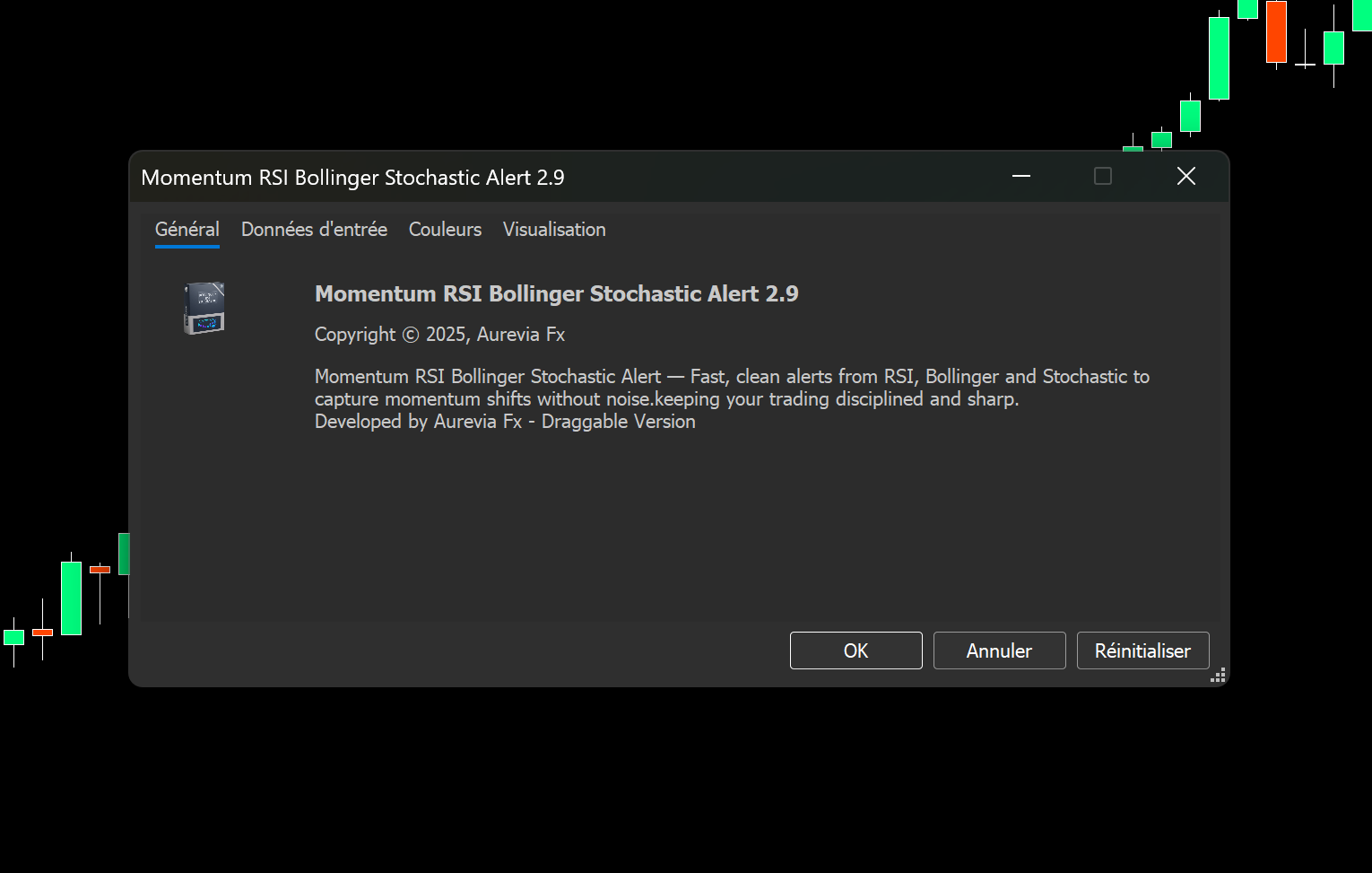 Momentum RSI Bollinger Stochastic Alert 2.9

Général Données d'entrée Couleurs Visualisation

Momentum RSI Bollinger Stochastic Alert 2.9

Copyright © 2025, Aurevia Fx

Momentum RSI Bollinger Stochastic Alert — Fast, clean alerts from RSI, Bollinger and Stochastic to capture momentum shifts without noise.keeping your trading disciplined and sharp.
Developed by Aurevia Fx - Draggable Version

OK Annuler Réinitialiser